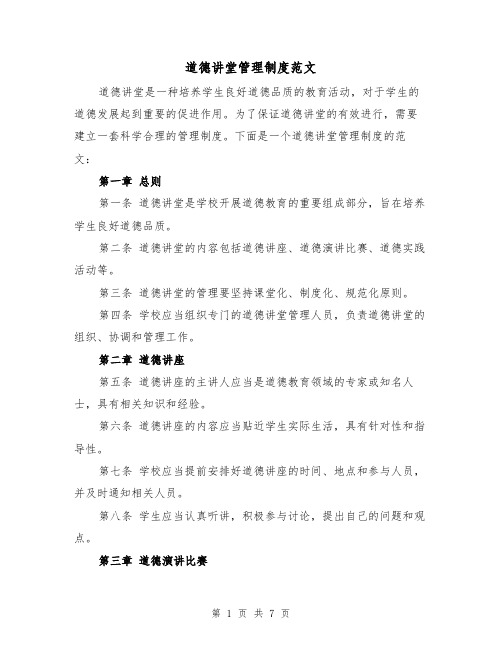 道德讲堂管理制度范文

道德讲堂是一种培养学生良好道德品质的教育活动，对于学生的道德发展起到重要的促进作用。为了保证道德讲堂的有效进行，需要建立一套科学合理的管理制度。下面是一个道德讲堂管理制度的范文：

第一章 总则

第一条 道德讲堂是学校开展道德教育的重要组成部分，旨在培养学生良好道德品质。

第二条 道德讲堂的内容包括道德讲座、道德演讲比赛、道德实践活动等。

第三条 道德讲堂的管理要坚持课堂化、制度化、规范化原则。

第四条 学校应当组织专门的道德讲堂管理人员，负责道德讲堂的组织、协调和管理工作。

第二章 道德讲座

第五条 道德讲座的主讲人应当是道德教育领域的专家或知名人士，具有相关知识和经验。

第六条 道德讲座的内容应当贴近学生实际生活，具有针对性和指导性。

第七条 学校应当提前安排好道德讲座的时间、地点和参与人员，并及时通知相关人员。

第八条 学生应当认真听讲，积极参与讨论，提出自己的问题和观点。

第三章 道德演讲比赛

第 1 页 共 7 页